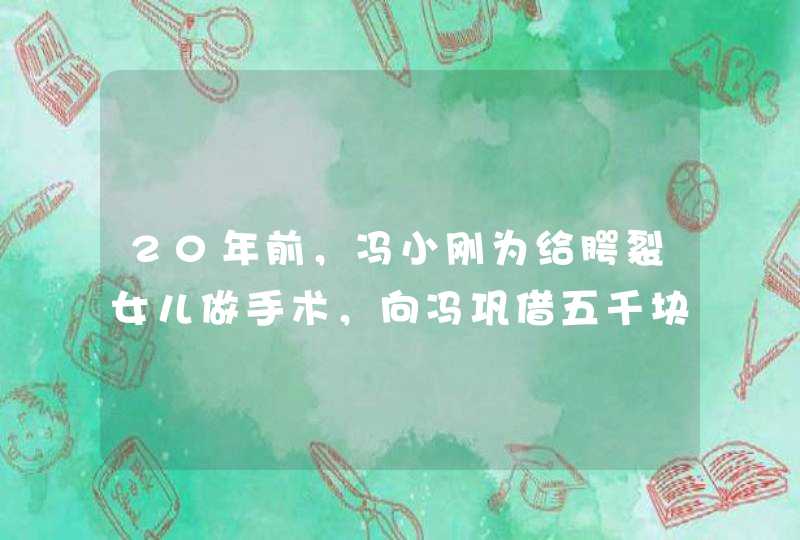 20年前，冯小刚为给腭裂女儿做手术，向冯巩借五千块

ABC